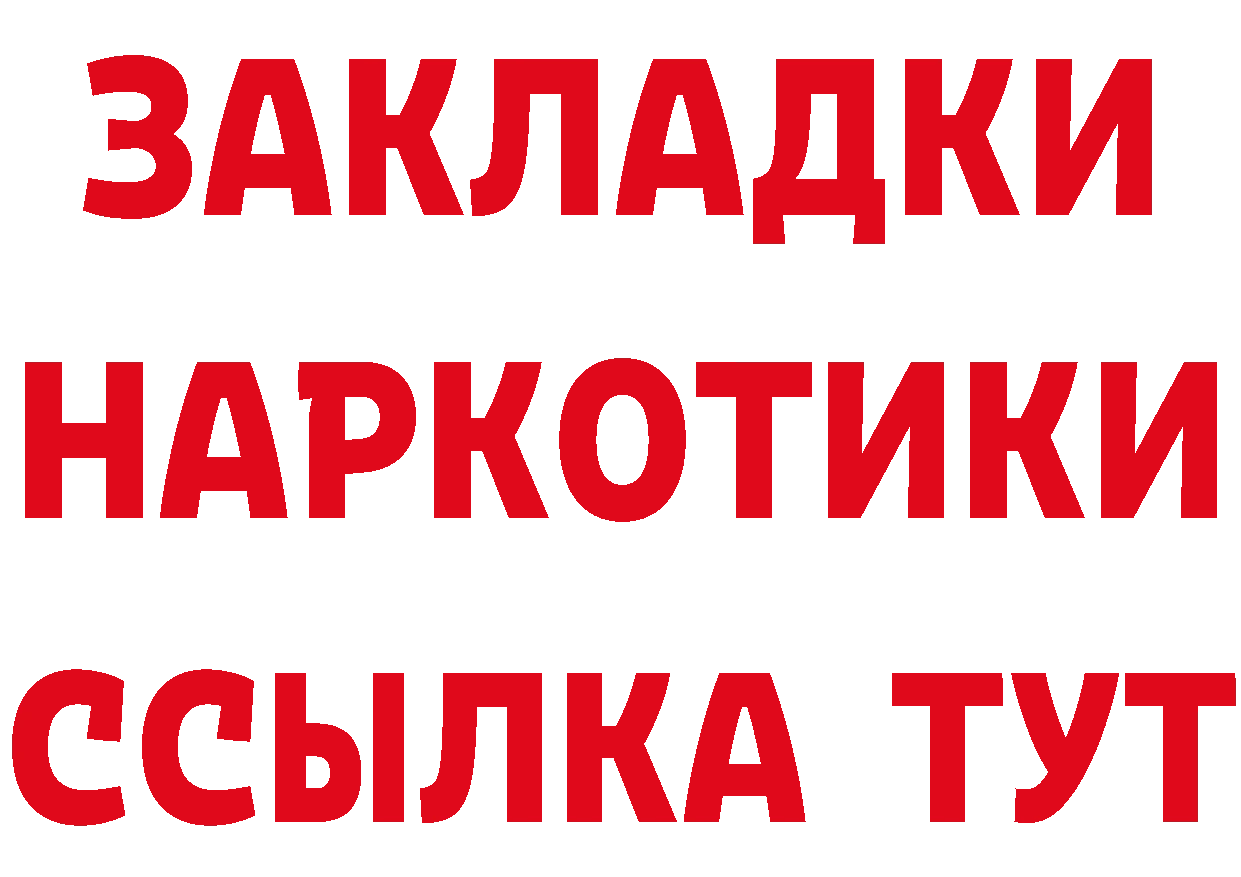 ЗАКЛАДКИ НАРКОТИКИ ССЫЛКА ТУТ